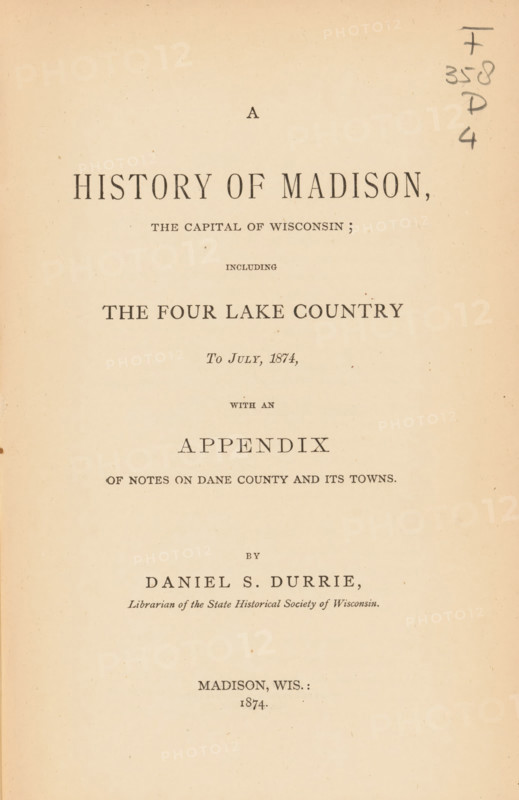 F
358
D
4

A

HISTORY OF MADISON,

THE CAPITAL OF WISCONSIN;

INCLUDING

THE FOUR LAKE COUNTRY

To July, 1874,

WITH AN

APPENDIX

OF NOTES ON DANE COUNTY AND ITS TOWNS.

BY

DANIEL S. DURRIE,

Librarian of the State Historical Society of Wisconsin.

MADISON, WIS.:
1874.

PHOTO12